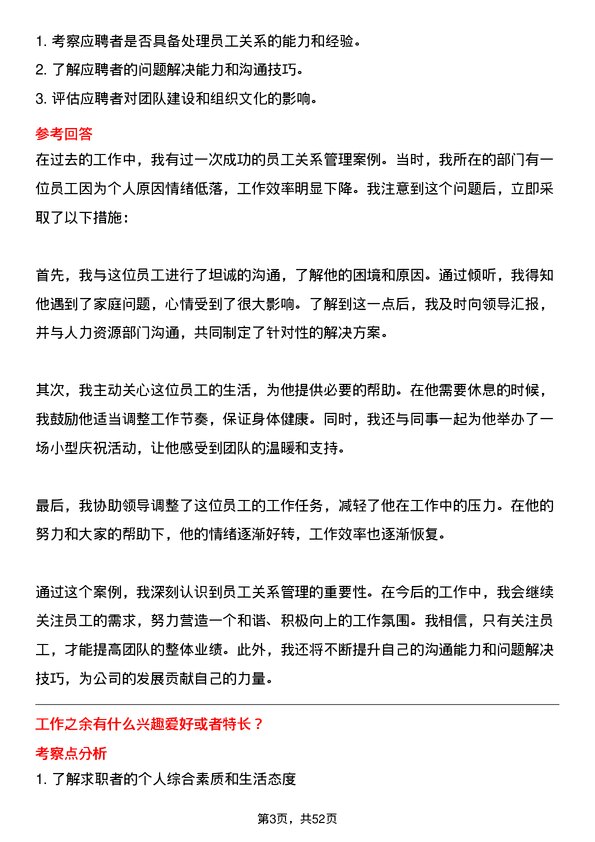 1. 考察应聘者是否具备处理员工关系的能力和经验。
2. 了解应聘者的问题解决能力和沟通技巧。
3. 评估应聘者对团队建设和组织文化的影响。

参考回答

在过去的工作中，我有过一次成功的员工关系管理案例。当时，我所在的部门有一位员工因为个人原因情绪低落，工作效率明显下降。我注意到这个问题后，立即采取了以下措施：

首先，我与这位员工进行了坦诚的沟通，了解他的困境和原因。通过倾听，我得知他遇到了家庭问题，心情受到了很大影响。了解到这一点后，我及时向领导汇报，并与人力资源部门沟通，共同制定了针对性的解决方案。

其次，我主动关心这位员工的生活，为他提供必要的帮助。在他需要休息的时候，我鼓励他适当调整工作节奏，保证身体健康。同时，我还与同事一起为他举办了一场小型庆祝活动，让他感受到团队的温暖和支持。

最后，我协助领导调整了这位员工的工作任务，减轻了他在工作中的压力。在他的努力和大家的帮助下，他的情绪逐渐好转，工作效率也逐渐恢复。

通过这个案例，我深刻认识到员工关系管理的重要性。在今后的工作中，我会继续关注员工的需求，努力营造一个和谐、积极向上的工作氛围。我相信，只有关注员工，才能提高团队的整体业绩。此外，我还将不断提升自己的沟通能力和问题解决技巧，为公司的发展贡献自己的力量。

工作之余有什么兴趣爱好或者特长？

考察点分析

1. 了解求职者的个人综合素质和生活态度

第3页，共52页